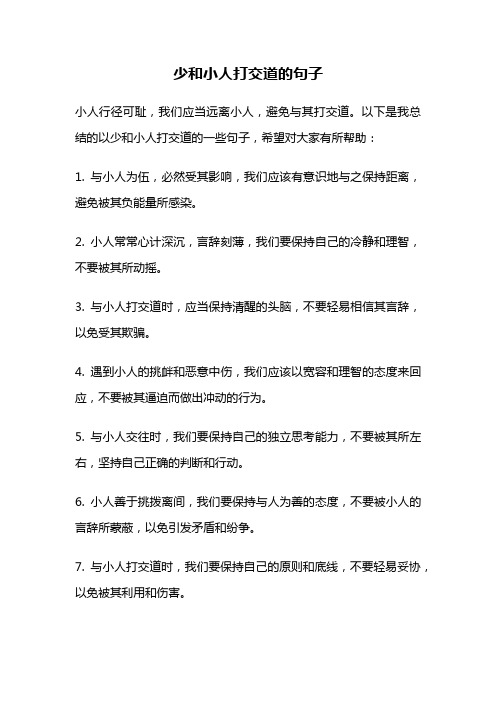 少和小人打交道的句子

小人行径可耻，我们应当远离小人，避免与其打交道。以下是我总结的以少和小人打交道的一些句子，希望对大家有所帮助：

1. 与小人为伍，必然受其影响，我们应该有意识地与之保持距离，避免被其负能量所感染。

2. 小人常常心计深沉，言辞刻薄，我们要保持自己的冷静和理智，不要被其所动摇。

3. 与小人打交道时，应当保持清醒的头脑，不要轻易相信其言辞，以免受其欺骗。

4. 遇到小人的挑衅和恶意中伤，我们应该以宽容和理智的态度来回应，不要被其逼迫而做出冲动的行为。

5. 与小人交往时，我们要保持自己的独立思考能力，不要被其所左右，坚持自己正确的判断和行动。

6. 小人善于挑拨离间，我们要保持与人为善的态度，不要被小人的言辞所蒙蔽，以免引发矛盾和纷争。

7. 与小人打交道时，我们要保持自己的原则和底线，不要轻易妥协，以免被其利用和伤害。